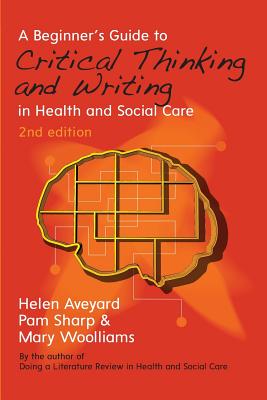 A Beginner's Guide to
Critical Thinking and Writing
in Health and Social Care
2nd edition

Helen Aveyard
Pam Sharp &
Mary Woolliams

By the author of
Doing a Literature Review in Health and Social Care